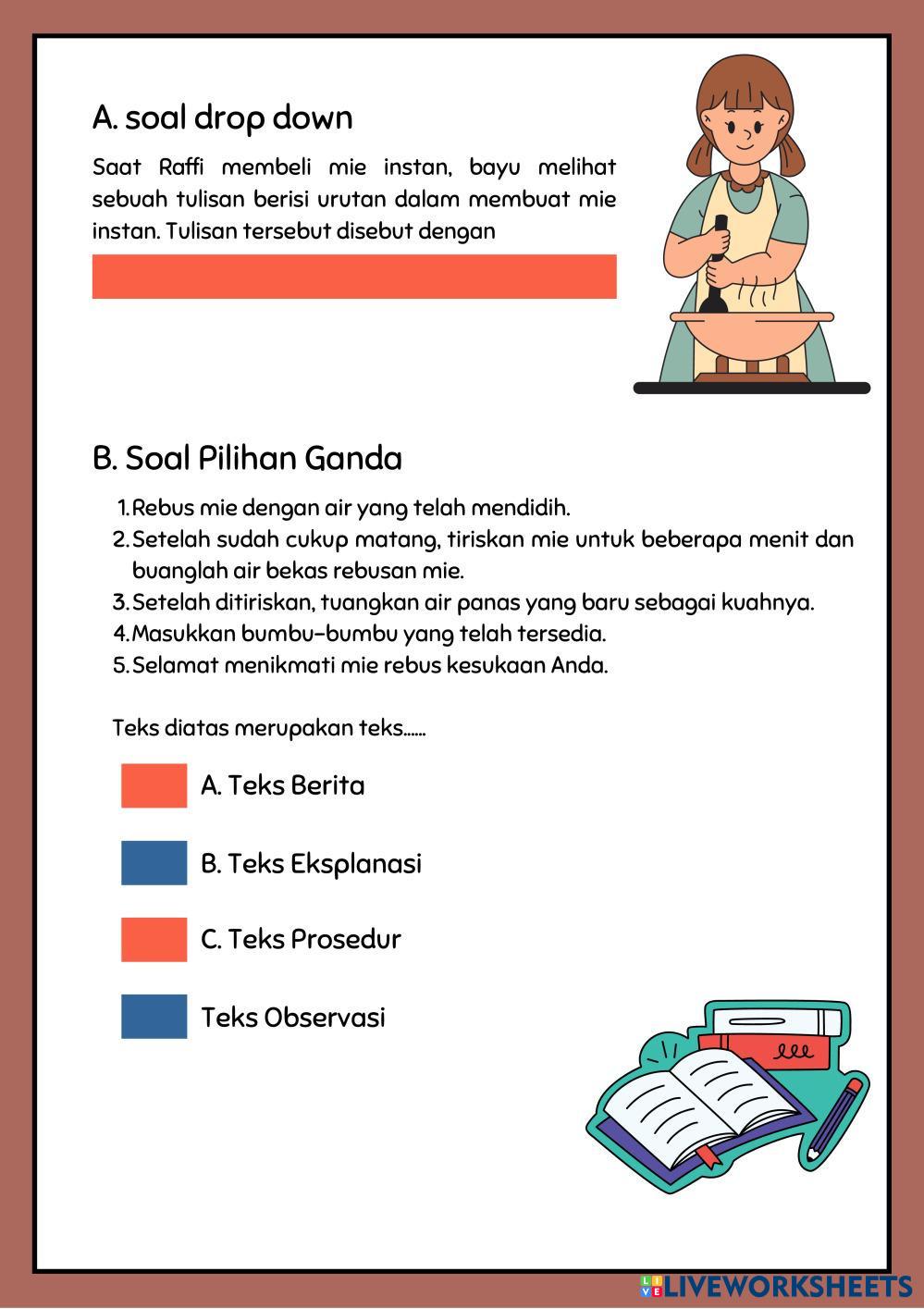 A. soal drop down

Saat Raffi membeli mie instan, bayu melihat sebuah tulisan berisi urutan dalam membuat mie instan. Tulisan tersebut disebut dengan

B. Soal Pilihan Ganda

1. Rebus mie dengan air yang telah mendidih.
2. Setelah sudah cukup matang, tiriskan mie untuk beberapa menit dan buanglah air bekas rebusan mie.
3. Setelah ditiriskan, tuangkan air panas yang baru sebagai kuahnya.
4. Masukkan bumbu-bumbu yang telah tersedia.
5. Selamat menikmati mie rebus kesukaan Anda.

Teks diatas merupakan teks......

A. Teks Berita

B. Teks Eksplanasi

C. Teks Prosedur

Teks Observasi

LIVEWORKSHEETS